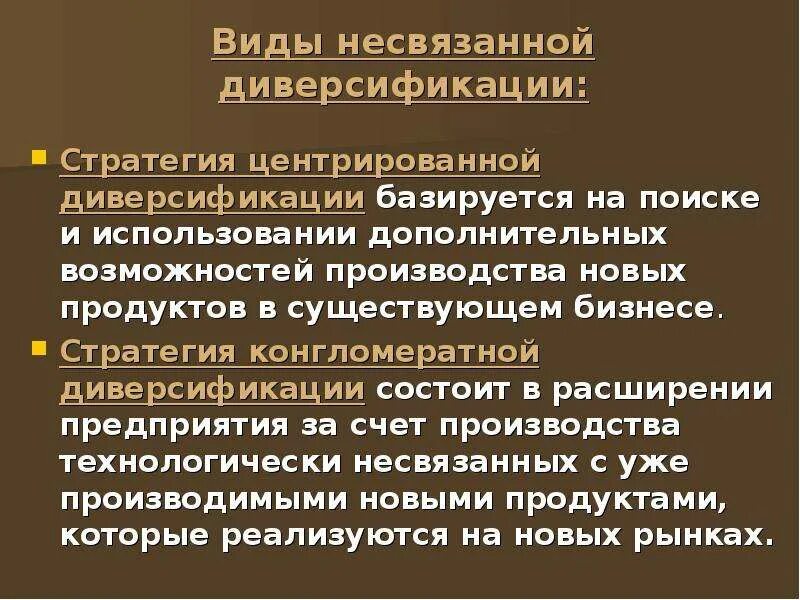 Виды несвязанной диверсификации:

Стратегия центрированной диверсификации базируется на поиске и использовании дополнительных возможностей производства новых продуктов в существующем бизнесе.

Стратегия конгломератной диверсификации состоит в расширении предприятия за счет производства технологически несвязанных с уже производимыми новыми продуктами, которые реализуются на новых рынках.